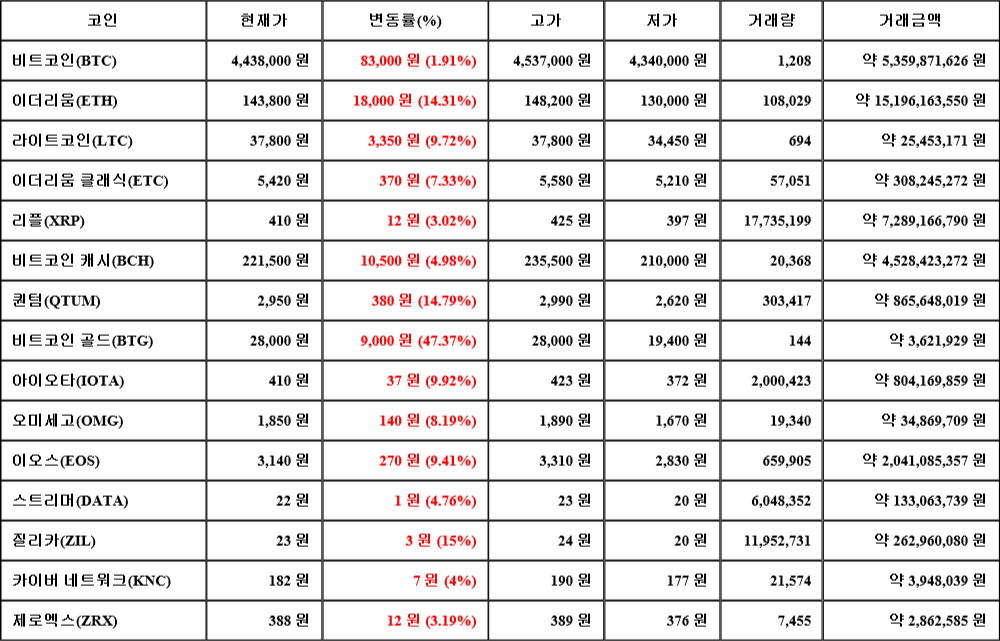 | 코인 | 현재가 | 변동률(%) | 고가 | 저가 | 거래량 | 거래금액 |
|---|---|---|---|---|---|---|
| 비트코인(BTC) | 4,438,000 원 | 83,000 원 (1.91%) | 4,537,000 원 | 4,340,000 원 | 1,208 | 약 5,359,871,626 원 |
| 이더리움(ETH) | 143,800 원 | 18,000 원 (14.31%) | 148,200 원 | 130,000 원 | 108,029 | 약 15,196,163,550 원 |
| 라이트코인(LTC) | 37,800 원 | 3,350 원 (9.72%) | 37,800 원 | 34,450 원 | 694 | 약 25,453,171 원 |
| 이더리움 클래식(ETC) | 5,420 원 | 370 원 (7.33%) | 5,580 원 | 5,210 원 | 57,051 | 약 308,245,272 원 |
| 리플(XRP) | 410 원 | 12 원 (3.02%) | 425 원 | 397 원 | 17,735,199 | 약 7,289,166,790 원 |
| 비트코인 캐시(BCH) | 221,500 원 | 10,500 원 (4.98%) | 235,500 원 | 210,000 원 | 20,368 | 약 4,528,423,272 원 |
| 퀀텀(QTUM) | 2,950 원 | 380 원 (14.79%) | 2,990 원 | 2,620 원 | 303,417 | 약 865,648,019 원 |
| 비트코인 골드(BTG) | 28,000 원 | 9,000 원 (47.37%) | 28,000 원 | 19,400 원 | 144 | 약 3,621,929 원 |
| 아이오타(IOTA) | 410 원 | 37 원 (9.92%) | 423 원 | 372 원 | 2,000,423 | 약 804,169,859 원 |
| 오미세고(OMG) | 1,850 원 | 140 원 (8.19%) | 1,890 원 | 1,670 원 | 19,340 | 약 34,869,709 원 |
| 이오스(EOS) | 3,140 원 | 270 원 (9.41%) | 3,310 원 | 2,830 원 | 659,905 | 약 2,041,085,357 원 |
| 스트리머(DATA) | 22 원 | 1 원 (4.76%) | 23 원 | 20 원 | 6,048,352 | 약 133,063,739 원 |
| 질리카(ZIL) | 23 원 | 3 원 (15%) | 24 원 | 20 원 | 11,952,731 | 약 262,960,080 원 |
| 카이버 네트워크(KNC) | 182 원 | 7 원 (4%) | 190 원 | 177 원 | 21,574 | 약 3,948,039 원 |
| 제로엑스(ZRX) | 388 원 | 12 원 (3.19%) | 389 원 | 376 원 | 7,455 | 약 2,862,585 원 |